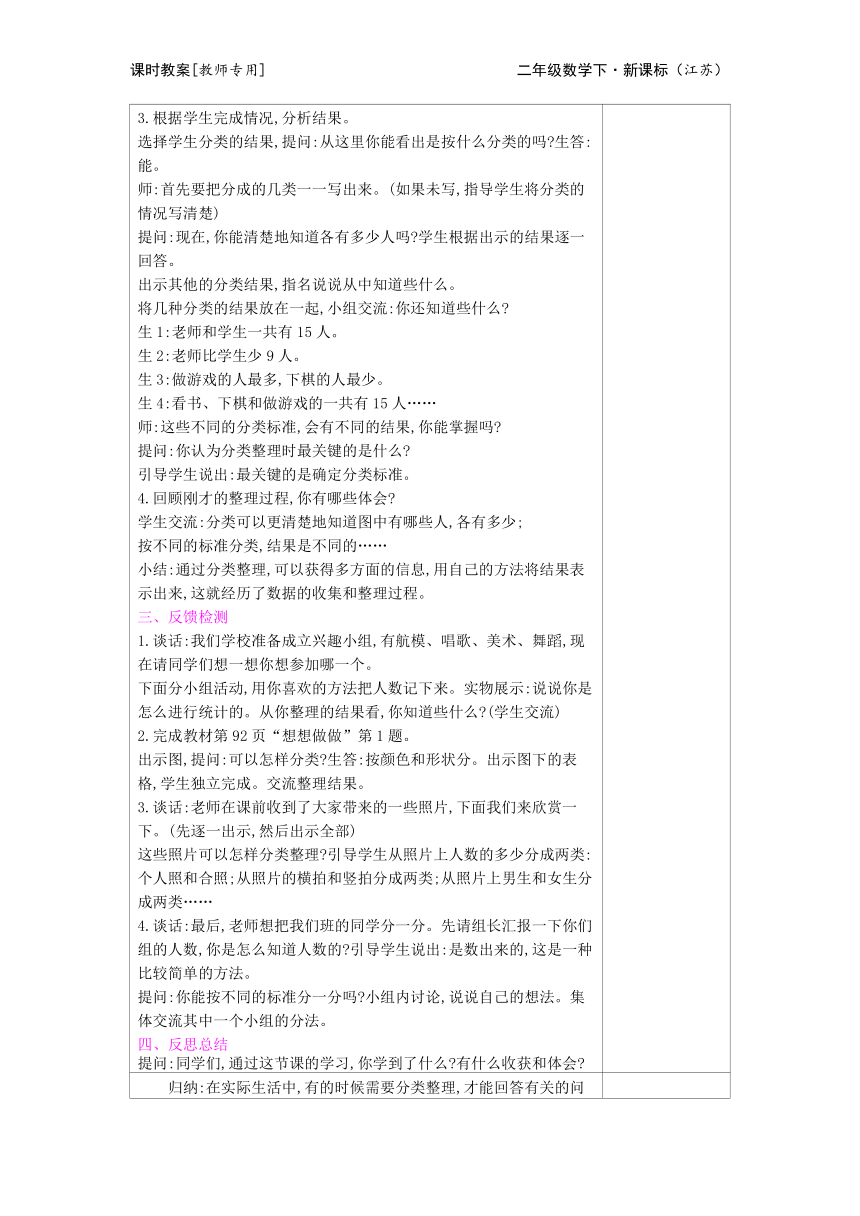 课时教案[教师专用]　　　　　　　　　　　　　　二年级数学下·新课标（江苏）

3.根据学生完成情况,分析结果。
选择学生分类的结果,提问:从这里你能看出是按什么分类的吗?生答:能。
师:首先要把分成的几类一一写出来。(如果未写,指导学生将分类的情况写清楚)
提问:现在,你能清楚地知道各有多少人吗?学生根据出示的结果逐一回答。
出示其他的分类结果,指名说说从中知道些什么。
将几种分类的结果放在一起,小组交流:你还知道些什么?
生1:老师和学生一共有15人。
生2:老师比学生少9人。
生3:做游戏的人最多,下棋的人最少。
生4:看书、下棋和做游戏的一共有15人……
师:这些不同的分类标准,会有不同的结果,你能掌握吗?
提问:你认为分类整理时最关键的是什么?
引导学生说出:最关键的是确定分类标准。
4.回顾刚才的整理过程,你有哪些体会?
学生交流:分类可以更清楚地知道图中有哪些人,各有多少;
按不同的标准分类,结果是不同的……
小结:通过分类整理,可以获得多方面的信息,用自己的方法将结果表示出来,这就经历了数据的收集和整理过程。
三、反馈检测
1.谈话:我们学校准备成立兴趣小组,有航模、唱歌、美术、舞蹈,现在请同学们想一想你想参加哪一个。
下面分小组活动,用你喜欢的方法把人数记下来。实物展示:说说你是怎么进行统计的。从你整理的结果看,你知道些什么?(学生交流)
2.完成教材第92页“想想做做”第1题。
出示图,提问:可以怎样分类?生答:按颜色和形状分。出示图下的表格,学生独立完成。交流整理结果。
3.谈话:老师在课前收到了大家带来的一些照片,下面我们来欣赏一下。(先逐一出示,然后出示全部)
这些照片可以怎样分类整理?引导学生从照片上人数的多少分成两类:个人照和合照;从照片的横拍和竖拍分成两类;从照片上男生和女生分成两类……
4.谈话:最后,老师想把我们班的同学分一分。先请组长汇报一下你们组的人数,你是怎么知道人数的?引导学生说出:是数出来的,这是一种比较简单的方法。
提问:你能按不同的标准分一分吗?小组内讨论,说说自己的想法。集体交流其中一个小组的分法。
四、反思总结
提问:同学们,通过这节课的学习,你学到了什么?有什么收获和体会?
归纳:在实际生活中,有的时候需要分类整理,才能回答有关的问